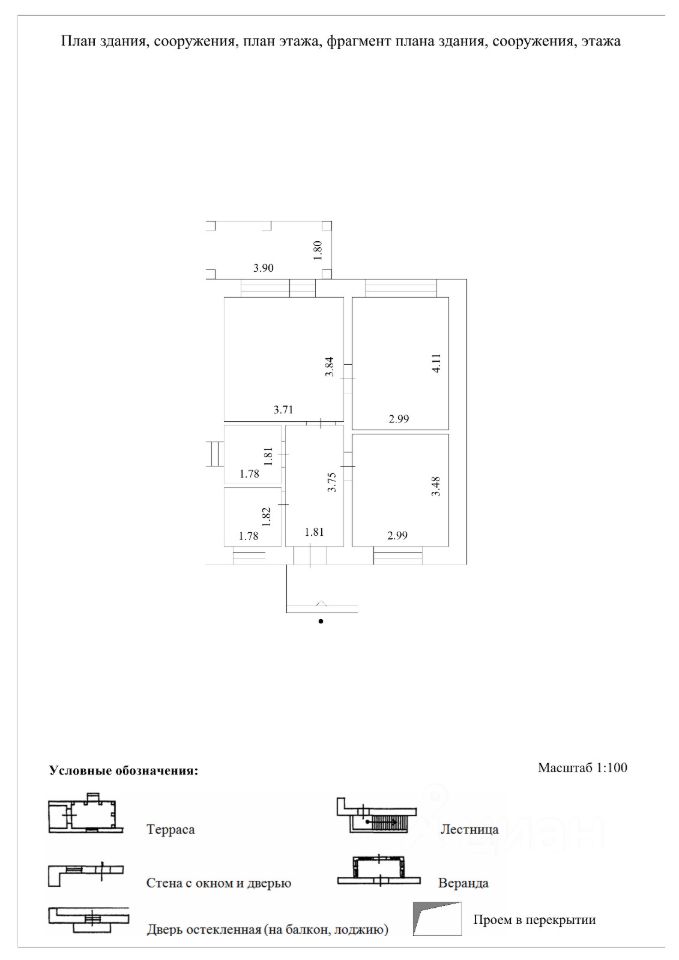 План здания, сооружения, план этажа, фрагмент плана здания, сооружения, этажа

3.90
1.80
3.84
3.71
4.11
2.99
1.81
1.78
3.75
3.48
1.82
1.78
1.81
2.99

Условные обозначения:

Масштаб 1:100

Терраса

Лестница

Стена с окном и дверью

Веранда

Дверь остекленная (на балкон, лоджию)

Проем в перекрытии